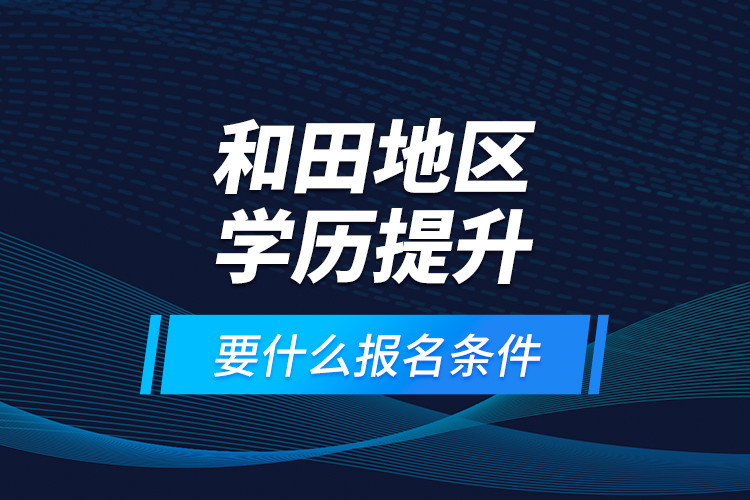 和田地区
学历提升

要什么报名条件